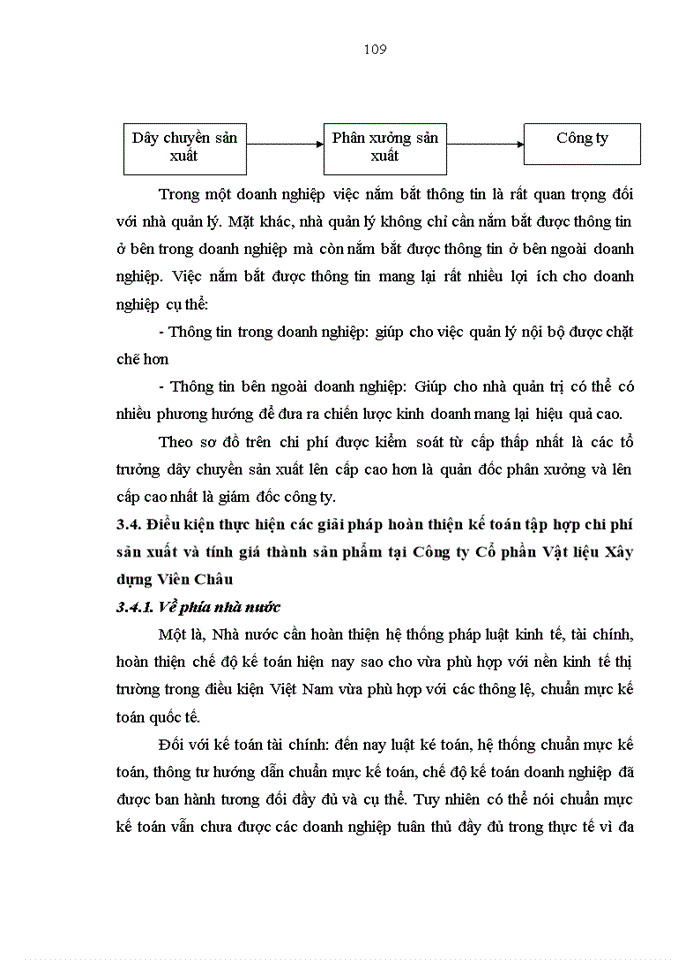 109

Dây chuyền sản xuất

Phân xưởng sản xuất

Công ty

Trong một doanh nghiệp việc nắm bắt thông tin là rất quan trọng đối với nhà quản lý. Mặt khác, nhà quản lý không chỉ cần nắm bắt được thông tin ở bên trong doanh nghiệp mà còn nắm bắt được thông tin ở bên ngoài doanh nghiệp. Việc nắm bắt được thông tin mang lại rất nhiều lợi ích cho doanh nghiệp cụ thể:

- Thông tin trong doanh nghiệp: giúp cho việc quản lý nội bộ được chặt chẽ hơn

- Thông tin bên ngoài doanh nghiệp: Giúp cho nhà quản trị có thể có nhiều phương hướng để đưa ra chiến lược kinh doanh mang lại hiệu quả cao.

Theo sơ đồ trên chi phí được kiểm soát từ cấp thấp nhất là các tổ trưởng dây chuyền sản xuất lên cấp cao hơn là quản đốc phân xưởng và lên cấp cao nhất là giám đốc công ty.

3.4. Điều kiện thực hiện các giải pháp hoàn thiện kế toán tập hợp chi phí sản xuất và tính giá thành sản phẩm tại Công ty Cổ phần Vật liệu Xây dựng Viên Châu

3.4.1. Về phía nhà nước

Một là, Nhà nước cần hoàn thiện hệ thống pháp luật kinh tế, tài chính, hoàn thiện chế độ kế toán hiện nay sao cho vừa phù hợp với nền kinh tế thị trường trong điều kiện Việt Nam vừa phù hợp với các thông lệ, chuẩn mực kế toán quốc tế.

Đối với kế toán tài chính: đến nay luật ké toán, hệ thống chuẩn mực kế toán, thông tư hướng dẫn chuẩn mực kế toán, chế độ kế toán doanh nghiệp đã được ban hành tương đối đầy đủ và cụ thể. Tuy nhiên có thể nói chuẩn mực kế toán vẫn chưa được các doanh nghiệp tuân thủ đầy đủ trong thực tế vì đa